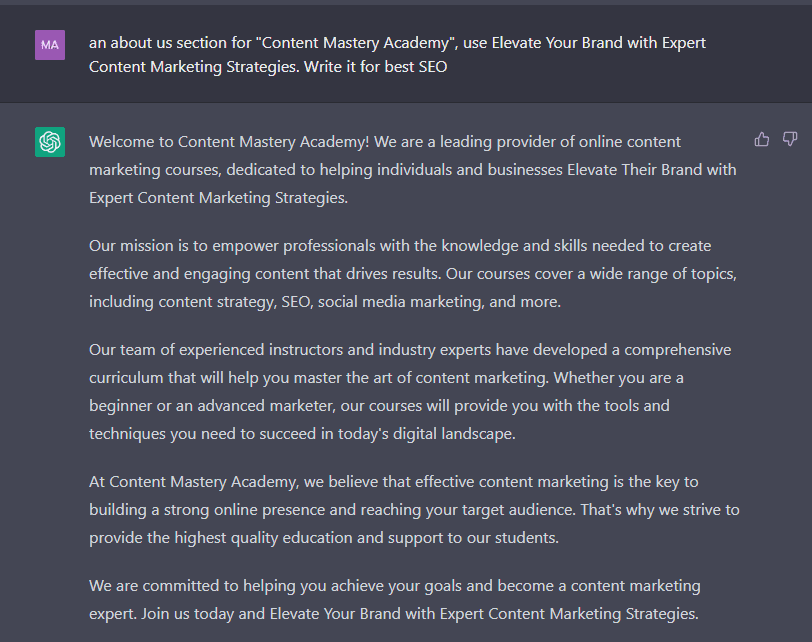 MA

an about us section for "Content Mastery Academy", use Elevate Your Brand with Expert Content Marketing Strategies. Write it for best SEO

Welcome to Content Mastery Academy! We are a leading provider of online content marketing courses, dedicated to helping individuals and businesses Elevate Their Brand with Expert Content Marketing Strategies.

Our mission is to empower professionals with the knowledge and skills needed to create effective and engaging content that drives results. Our courses cover a wide range of topics, including content strategy, SEO, social media marketing, and more.

Our team of experienced instructors and industry experts have developed a comprehensive curriculum that will help you master the art of content marketing. Whether you are a beginner or an advanced marketer, our courses will provide you with the tools and techniques you need to succeed in today's digital landscape.

At Content Mastery Academy, we believe that effective content marketing is the key to building a strong online presence and reaching your target audience. That's why we strive to provide the highest quality education and support to our students.

We are committed to helping you achieve your goals and become a content marketing expert. Join us today and Elevate Your Brand with Expert Content Marketing Strategies.